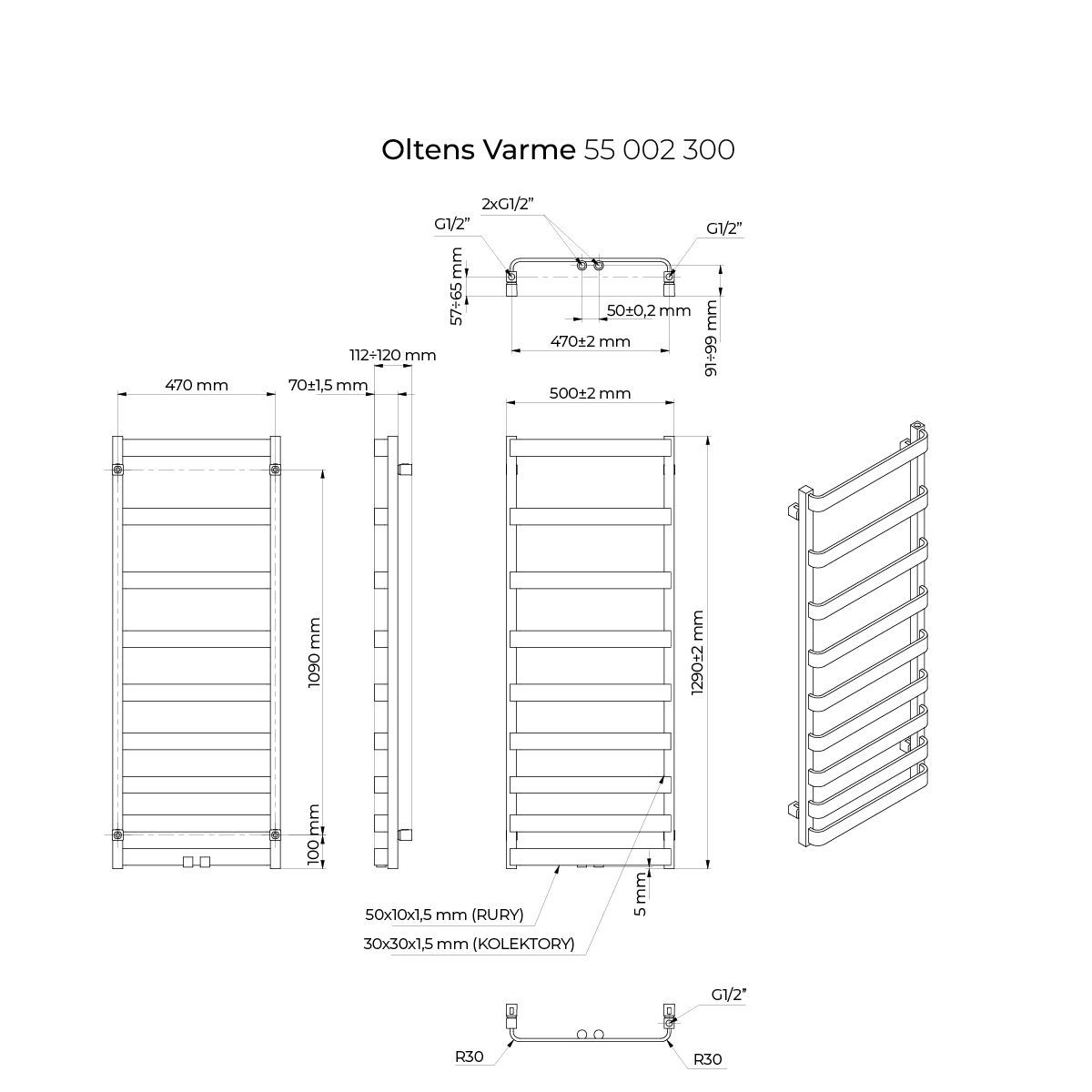 Oltens Varme 55 002 300

2xG1/2"

G1/2"

G1/2"

57÷65 mm

50±0,2 mm

470±2 mm

91÷99 mm

112÷120 mm

470 mm

70±1,5 mm

500±2 mm

1090 mm

100 mm

1290±2 mm

5 mm

50x10x1,5 mm (RURY)

30x30x1,5 mm (KOLEKTORY)

G1/2"

R30

R30